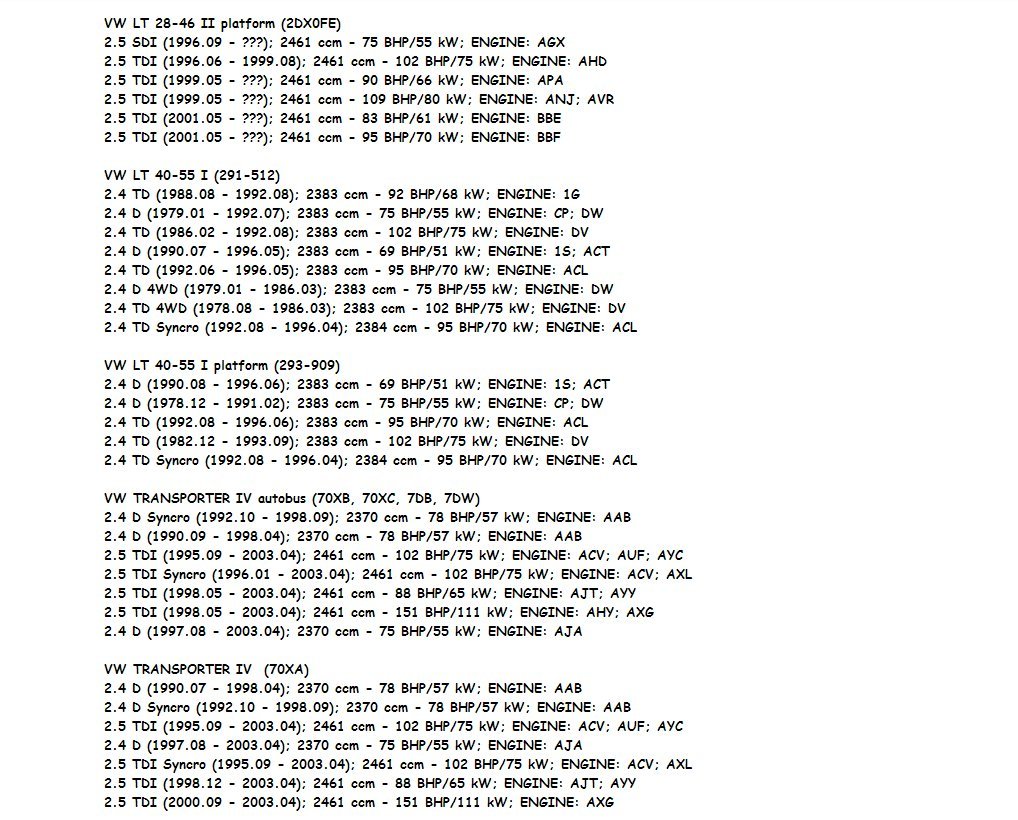 VW LT 28-46 II platform (2DX0FE)
2.5 SDI (1996.09 - ???); 2461 ccm - 75 BHP/55 kW; ENGINE: AGX
2.5 TDI (1996.06 - 1999.08); 2461 ccm - 102 BHP/75 kW; ENGINE: AHD
2.5 TDI (1999.05 - ???); 2461 ccm - 90 BHP/66 kW; ENGINE: APA
2.5 TDI (1999.05 - ???); 2461 ccm - 109 BHP/80 kW; ENGINE: ANJ; AVR
2.5 TDI (2001.05 - ???); 2461 ccm - 83 BHP/61 kW; ENGINE: BBE
2.5 TDI (2001.05 - ???); 2461 ccm - 95 BHP/70 kW; ENGINE: BBF

VW LT 40-55 I (291-512)
2.4 TD (1988.08 - 1992.08); 2383 ccm - 92 BHP/68 kW; ENGINE: 1G
2.4 D (1979.01 - 1992.07); 2383 ccm - 75 BHP/55 kW; ENGINE: CP; DW
2.4 TD (1986.02 - 1992.08); 2383 ccm - 102 BHP/75 kW; ENGINE: DV
2.4 D (1990.07 - 1996.05); 2383 ccm - 69 BHP/51 kW; ENGINE: 1S; ACT
2.4 TD (1992.06 - 1996.05); 2383 ccm - 95 BHP/70 kW; ENGINE: ACL
2.4 D 4WD (1979.01 - 1986.03); 2383 ccm - 75 BHP/55 kW; ENGINE: DW
2.4 TD 4WD (1978.08 - 1986.03); 2383 ccm - 102 BHP/75 kW; ENGINE: DV
2.4 TD Syncro (1992.08 - 1996.04); 2384 ccm - 95 BHP/70 kW; ENGINE: ACL

VW LT 40-55 I platform (293-909)
2.4 D (1990.08 - 1996.06); 2383 ccm - 69 BHP/51 kW; ENGINE: 1S; ACT
2.4 D (1978.12 - 1991.02); 2383 ccm - 75 BHP/55 kW; ENGINE: CP; DW
2.4 TD (1992.08 - 1996.06); 2383 ccm - 95 BHP/70 kW; ENGINE: ACL
2.4 TD (1982.12 - 1993.09); 2383 ccm - 102 BHP/75 kW; ENGINE: DV
2.4 TD Syncro (1992.08 - 1996.04); 2384 ccm - 95 BHP/70 kW; ENGINE: ACL

VW TRANSPORTER IV autobus (70XB, 70XC, 7DB, 7DW)
2.4 D Syncro (1992.10 - 1998.09); 2370 ccm - 78 BHP/57 kW; ENGINE: AAB
2.4 D (1990.09 - 1998.04); 2370 ccm - 78 BHP/57 kW; ENGINE: AAB
2.5 TDI (1995.09 - 2003.04); 2461 ccm - 102 BHP/75 kW; ENGINE: ACV; AUF; AYC
2.5 TDI Syncro (1996.01 - 2003.04); 2461 ccm - 102 BHP/75 kW; ENGINE: ACV; AXL
2.5 TDI (1998.05 - 2003.04); 2461 ccm - 88 BHP/65 kW; ENGINE: AJT; AYY
2.5 TDI (1998.05 - 2003.04); 2461 ccm - 151 BHP/111 kW; ENGINE: AHY; AXG
2.4 D (1997.08 - 2003.04); 2370 ccm - 75 BHP/55 kW; ENGINE: AJA

VW TRANSPORTER IV (70XA)
2.4 D (1990.07 - 1998.04); 2370 ccm - 78 BHP/57 kW; ENGINE: AAB
2.4 D Syncro (1992.10 - 1998.09); 2370 ccm - 78 BHP/57 kW; ENGINE: AAB
2.5 TDI (1995.09 - 2003.04); 2461 ccm - 102 BHP/75 kW; ENGINE: ACV; AUF; AYC
2.4 D (1997.08 - 2003.04); 2370 ccm - 75 BHP/55 kW; ENGINE: AJA
2.5 TDI Syncro (1995.09 - 2003.04); 2461 ccm - 102 BHP/75 kW; ENGINE: ACV; AXL
2.5 TDI (1998.12 - 2003.04); 2461 ccm - 88 BHP/65 kW; ENGINE: AJT; AYY
2.5 TDI (2000.09 - 2003.04); 2461 ccm - 151 BHP/111 kW; ENGINE: AXG